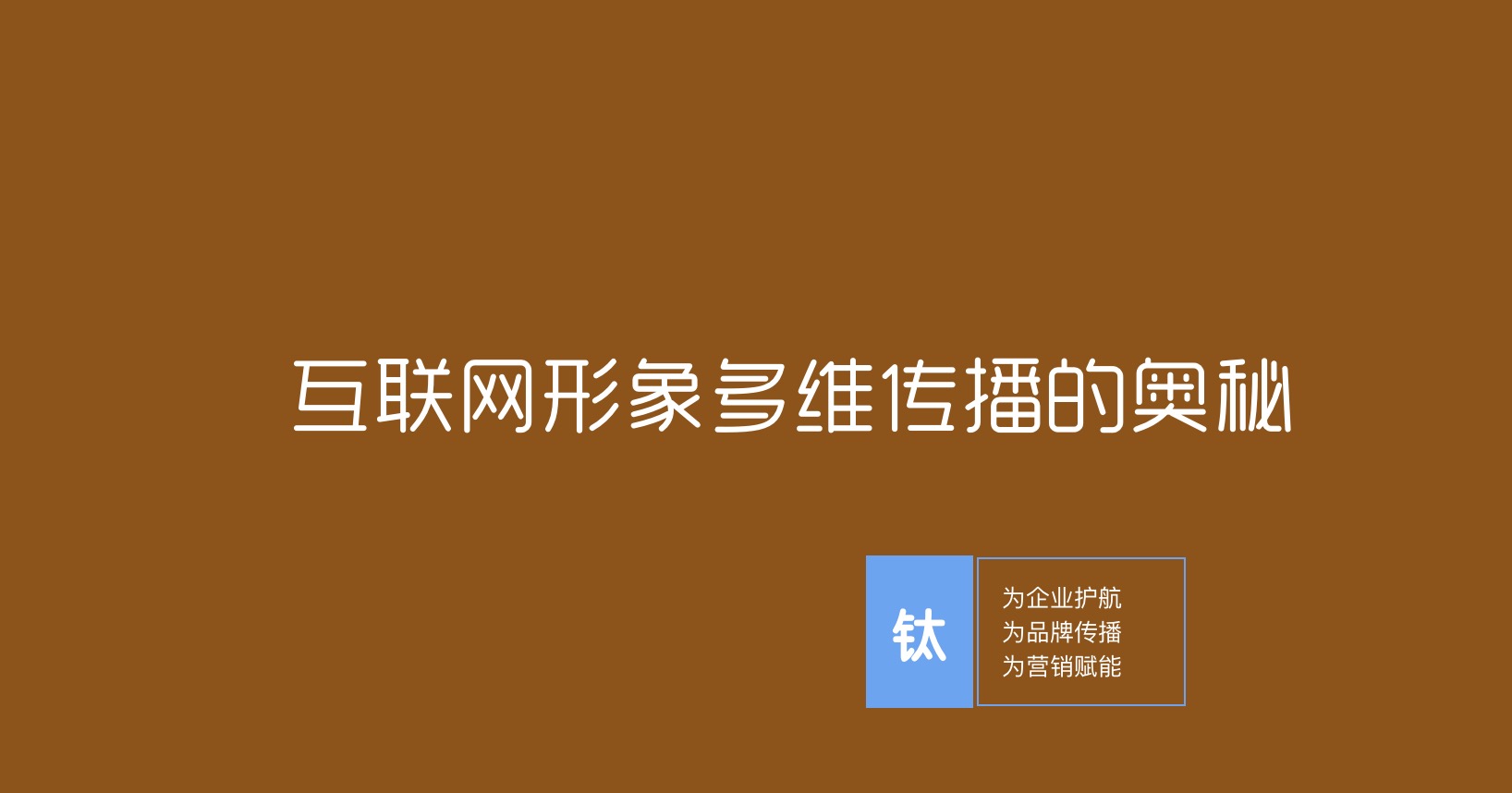 互联网形象多维传播的奥秘

钛

为企业护航
为品牌传播
为营销赋能